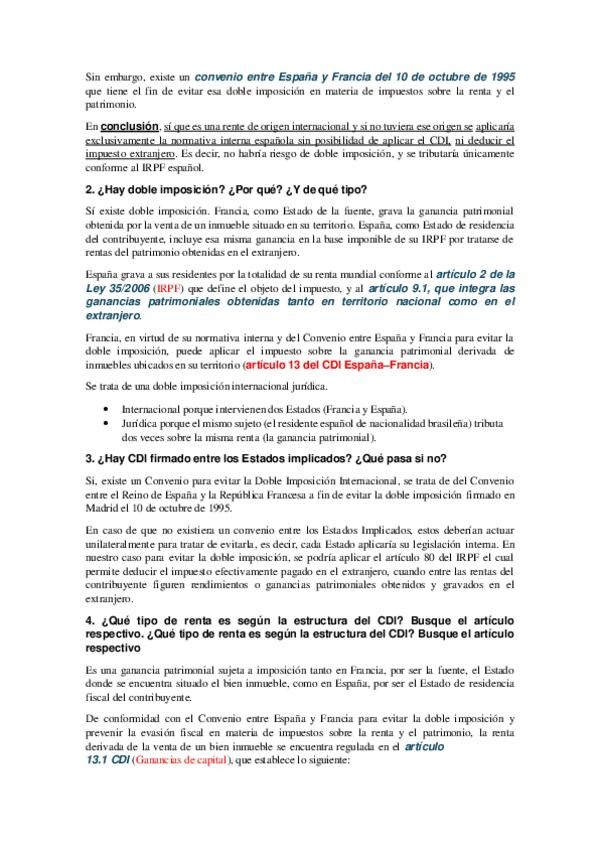 Sin embargo, existe un convenio entre España y Francia del 10 de octubre de 1995 que tiene el fin de evitar esa doble imposición en materia de impuestos sobre la renta y el patrimonio.

En conclusión, sí que es una rente de origen internacional y si no tuviera ese origen se aplicaría exclusivamente la normativa interna española sin posibilidad de aplicar el CDI, ni deducir el impuesto extranjero. Es decir, no habría riesgo de doble imposición, y se tributaría únicamente conforme al IRPF español.

2. ¿Hay doble imposición? ¿Por qué? ¿Y de qué tipo?

Sí existe doble imposición. Francia, como Estado de la fuente, grava la ganancia patrimonial obtenida por la venta de un inmueble situado en su territorio. España, como Estado de residencia del contribuyente, incluye esa misma ganancia en la base imponible de su IRPF por tratarse de rentas del patrimonio obtenidas en el extranjero.

España grava a sus residentes por la totalidad de su renta mundial conforme al artículo 2 de la Ley 35/2006 (IRPF) que define el objeto del impuesto, y al artículo 9.1, que integra las ganancias patrimoniales obtenidas tanto en territorio nacional como en el extranjero.

Francia, en virtud de su normativa interna y del Convenio entre España y Francia para evitar la doble imposición, puede aplicar el impuesto sobre la ganancia patrimonial derivada de inmuebles ubicados en su territorio (artículo 13 del CDI España–Francia).

Se trata de una doble imposición internacional jurídica.

• Internacional porque intervienen dos Estados (Francia y España).
• Jurídica porque el mismo sujeto (el residente español de nacionalidad brasileña) tributa dos veces sobre la misma renta (la ganancia patrimonial).

3. ¿Hay CDI firmado entre los Estados implicados? ¿Qué pasa si no?

Si, existe un Convenio para evitar la Doble Imposición Internacional, se trata de del Convenio entre el Reino de España y la República Francesa a fin de evitar la doble imposición firmado en Madrid el 10 de octubre de 1995.

En caso de que no existiera un convenio entre los Estados Implicados, estos deberían actuar unilateralmente para tratar de evitarla, es decir, cada Estado aplicaría su legislación interna. En nuestro caso para evitar la doble imposición, se podría aplicar el artículo 80 del IRPF el cual permite deducir el impuesto efectivamente pagado en el extranjero, cuando entre las rentas del contribuyente figuren rendimientos o ganancias patrimoniales obtenidos y gravados en el extranjero.

4. ¿Qué tipo de renta es según la estructura del CDI? Busque el artículo respectivo. ¿Qué tipo de renta es según la estructura del CDI? Busque el artículo respectivo

Es una ganancia patrimonial sujeta a imposición tanto en Francia, por ser la fuente, el Estado donde se encuentra situado el bien inmueble, como en España, por ser el Estado de residencia fiscal del contribuyente.

De conformidad con el Convenio entre España y Francia para evitar la doble imposición y prevenir la evasión fiscal en materia de impuestos sobre la renta y el patrimonio, la renta derivada de la venta de un bien inmueble se encuentra regulada en el artículo 13.1 CDI (Ganancias de capital), que establece lo siguiente: